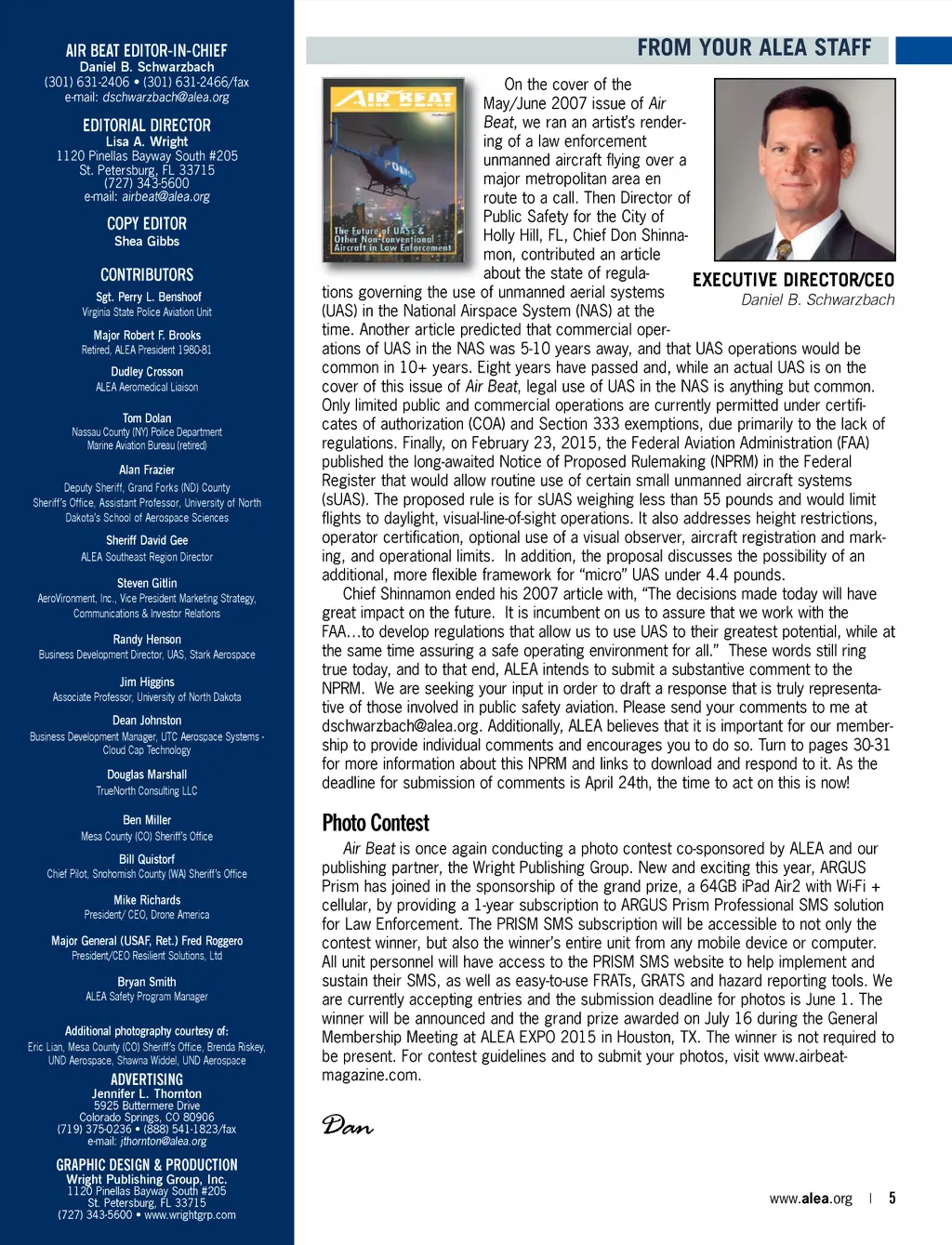 AIR BEAT EDITOR-IN-CHIEF
Daniel B. Schwarzbach
(301) 631-2406 • (301) 631-2466/fax
e-mail: dschwarzbach@alea.org

EDITORIAL DIRECTOR
Lisa A. Wright
1120 Pinellas Bayway South #205
St. Petersburg, FL 33715
(727) 343-5600
e-mail: airbeat@alea.org

COPY EDITOR
Shea Gibbs

CONTRIBUTORS
Sgt. Perry L. Benshoof
Virginia State Police Aviation Unit

Major Robert F. Brooks
Retired, ALEA President 1980-81

Dudley Crosson
ALEA Aeromedical Liaison

Tom Dolan
Nassau County (NY) Police Department
Marine Aviation Bureau (retired)

Alan Frazier
Deputy Sheriff, Grand Forks (ND) County Sheriff's Office, Assistant Professor, University of North Dakota's School of Aerospace Sciences

Sheriff David Gee
ALEA Southeast Region Director

Steven Gitlin
AeroVironment, Inc., Vice President Marketing Strategy, Communications & Investor Relations

Randy Henson
Business Development Director, UAS, Stark Aerospace

Jim Higgins
Associate Professor, University of North Dakota

Dean Johnston
Business Development Manager, UTC Aerospace Systems - Cloud Cap Technology

Douglas Marshall
TrueNorth Consulting LLC

Ben Miller
Mesa County (CO) Sheriff's Office

Bill Quistorf
Chief Pilot, Snohomish County (WA) Sheriff's Office

Mike Richards
President/ CEO, Drone America

Major General (USAF, Ret.) Fred Roggero
President/CEO Resilient Solutions, Ltd

Bryan Smith
ALEA Safety Program Manager

Additional photography courtesy of:
Eric Lian, Mesa County (CO) Sheriff's Office, Brenda Riskey, UND Aerospace, Shawna Widdel, UND Aerospace

ADVERTISING
Jennifer L. Thornton
5925 Buttermere Drive
Colorado Springs, CO 80906
(719) 375-0236 • (888) 541-1823/fax
e-mail: jthornton@alea.org

GRAPHIC DESIGN & PRODUCTION
Wright Publishing Group, Inc.
1120 Pinellas Bayway South #205
St. Petersburg, FL 33715
(727) 343-5600 • www.wrightgrp.com

FROM YOUR ALEA STAFF

AIR BEAT
POLICE
The Future of UASs & Other Non-conventional Aircraft in Law Enforcement

EXECUTIVE DIRECTOR/CEO
Daniel B. Schwarzbach

On the cover of the May/June 2007 issue of Air Beat, we ran an artist's rendering of a law enforcement unmanned aircraft flying over a major metropolitan area en route to a call. Then Director of Public Safety for the City of Holly Hill, FL, Chief Don Shinnamon, contributed an article about the state of regulations governing the use of unmanned aerial systems (UAS) in the National Airspace System (NAS) at the time. Another article predicted that commercial operations of UAS in the NAS was 5-10 years away, and that UAS operations would be common in 10+ years. Eight years have passed and, while an actual UAS is on the cover of this issue of Air Beat, legal use of UAS in the NAS is anything but common. Only limited public and commercial operations are currently permitted under certificates of authorization (COA) and Section 333 exemptions, due primarily to the lack of regulations. Finally, on February 23, 2015, the Federal Aviation Administration (FAA) published the long-awaited Notice of Proposed Rulemaking (NPRM) in the Federal Register that would allow routine use of certain small unmanned aircraft systems (sUAS). The proposed rule is for sUAS weighing less than 55 pounds and would limit flights to daylight, visual-line-of-sight operations. It also addresses height restrictions, operator certification, optional use of a visual observer, aircraft registration and marking, and operational limits. In addition, the proposal discusses the possibility of an additional, more flexible framework for "micro" UAS under 4.4 pounds.
Chief Shinnamon ended his 2007 article with, "The decisions made today will have great impact on the future. It is incumbent on us to assure that we work with the FAA…to develop regulations that allow us to use UAS to their greatest potential, while at the same time assuring a safe operating environment for all." These words still ring true today, and to that end, ALEA intends to submit a substantive comment to the NPRM. We are seeking your input in order to draft a response that is truly representative of those involved in public safety aviation. Please send your comments to me at dschwarzbach@alea.org. Additionally, ALEA believes that it is important for our membership to provide individual comments and encourages you to do so. Turn to pages 30-31 for more information about this NPRM and links to download and respond to it. As the deadline for submission of comments is April 24th, the time to act on this is now!

Photo Contest
Air Beat is once again conducting a photo contest co-sponsored by ALEA and our publishing partner, the Wright Publishing Group. New and exciting this year, ARGUS Prism has joined in the sponsorship of the grand prize, a 64GB iPad Air2 with Wi-Fi + cellular, by providing a 1-year subscription to ARGUS Prism Professional SMS solution for Law Enforcement. The PRISM SMS subscription will be accessible to not only the contest winner, but also the winner's entire unit from any mobile device or computer. All unit personnel will have access to the PRISM SMS website to help implement and sustain their SMS, as well as easy-to-use FRATs, GRATS and hazard reporting tools. We are currently accepting entries and the submission deadline for photos is June 1. The winner will be announced and the grand prize awarded on July 16 during the General Membership Meeting at ALEA EXPO 2015 in Houston, TX. The winner is not required to be present. For contest guidelines and to submit your photos, visit www.airbeatmagazine.com.

Dan

www.alea.org | 5